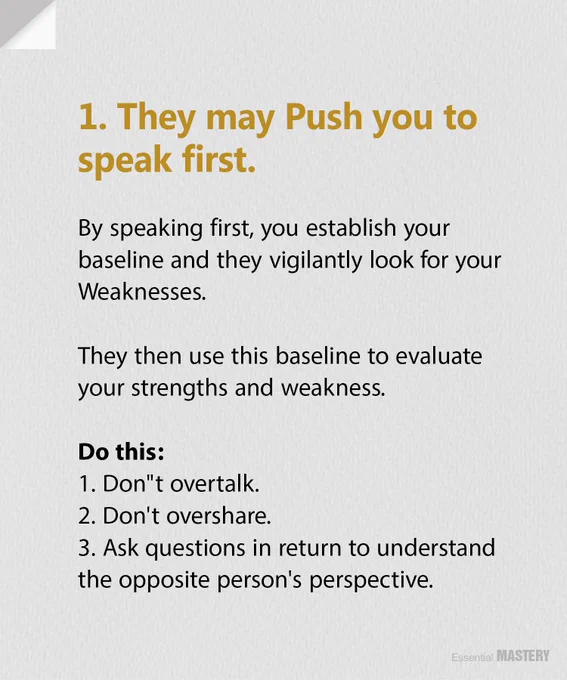 1. They may Push you to speak first.

By speaking first, you establish your baseline and they vigilantly look for your Weaknesses.

They then use this baseline to evaluate your strengths and weakness.

Do this:
1. Don"t overtalk.
2. Don't overshare.
3. Ask questions in return to understand the opposite person's perspective.

Essential MASTERY